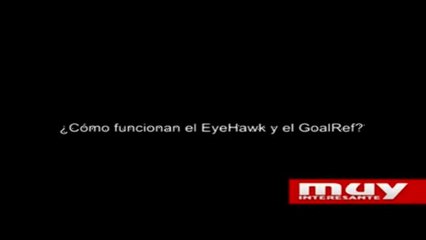 ¿Cómo funcionan el EyeHawk y el GoalRef?

muy
INTERESANTE